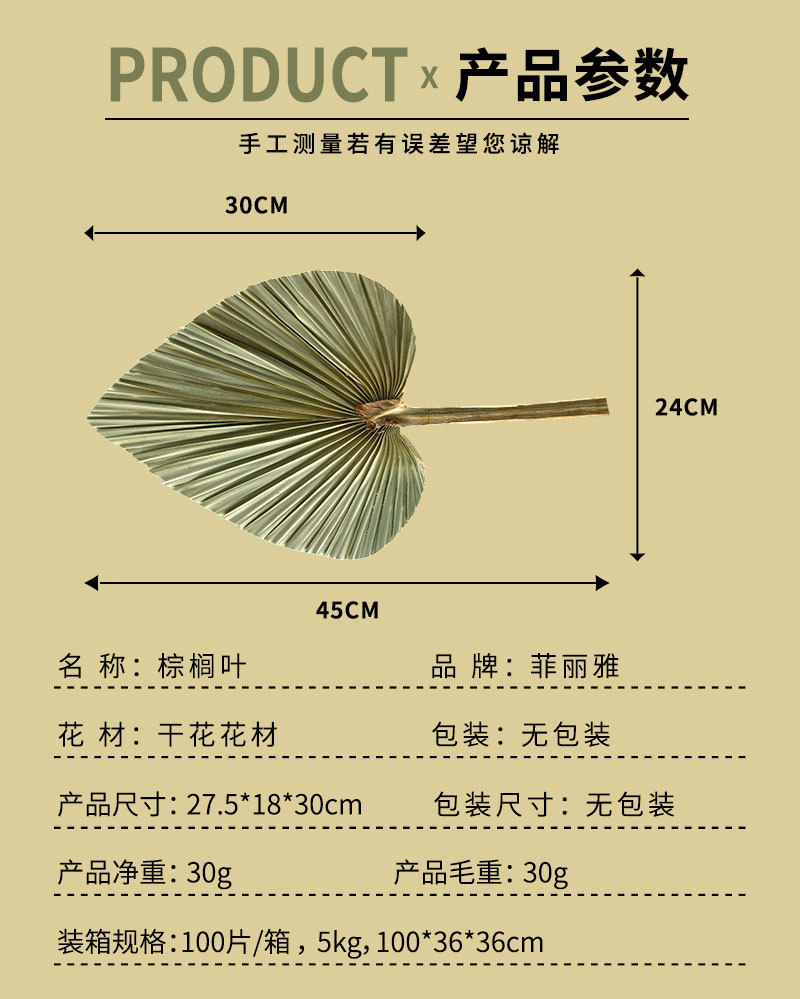 PRODUCT x 产品参数

手工测量若有误差望您谅解

30CM

24CM

45CM

名 称：棕榈叶 品 牌：菲丽雅

花 材：干花花材 包装：无包装

产品尺寸：27.5*18*30cm 包装尺寸：无包装

产品净重：30g 产品毛重：30g

装箱规格：100片/箱，5kg，100*36*36cm